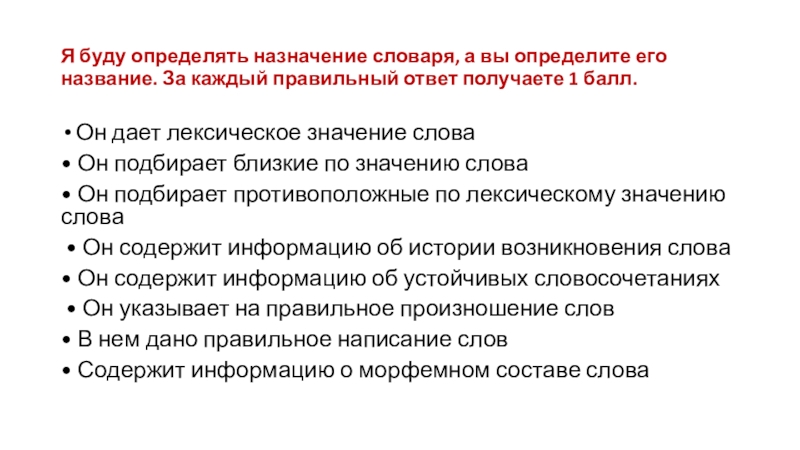 Я буду определять назначение словаря, а вы определите его название. За каждый правильный ответ получаете 1 балл.

• Он дает лексическое значение слова
• Он подбирает близкие по значению слова
• Он подбирает противоположные по лексическому значению слова
• Он содержит информацию об истории возникновения слова
• Он содержит информацию об устойчивых словосочетаниях
• Он указывает на правильное произношение слов
• В нем дано правильное написание слов
• Содержит информацию о морфемном составе слова